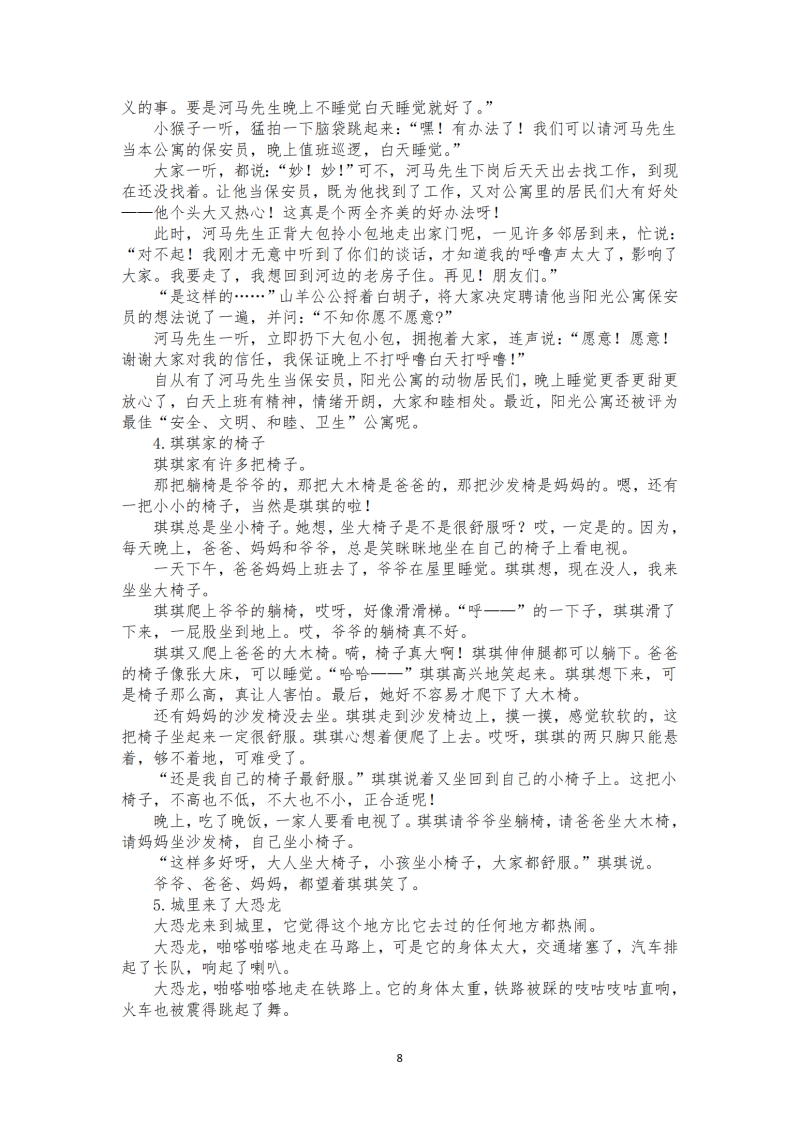 义的事。要是河马先生晚上不睡觉白天睡觉就好了。”

小猴子一听，猛拍一下脑袋跳起来：“嘿！有办法了！我们可以请河马先生当本公寓的保安员，晚上值班巡逻，白天睡觉。”

大家一听，都说：“妙！妙！”可不，河马先生下岗后天天出去找工作，到现在还没找着。让他当保安员，既为他找到了工作，又对公寓里的居民们大有好处——他个头大又热心！这真是个两全齐美的好办法呀！

此时，河马先生正背大包拎小包地走出家门呢，一见许多邻居到来，忙说：“对不起！我刚才无意中听到了你们的谈话，才知道我的呼噜声太大了，影响了大家。我要走了，我想回到河边的老房子住。再见！朋友们。”

“是这样的……”山羊公公捋着白胡子，将大家决定聘请他当阳光公寓保安员的想法说了一遍，并问：“不知你愿不愿意?”

河马先生一听，立即扔下大包小包，拥抱着大家，连声说：“愿意！愿意！谢谢大家对我的信任，我保证晚上不打呼噜白天打呼噜！”

自从有了河马先生当保安员，阳光公寓的动物居民们，晚上睡觉更香更甜更放心了，白天上班有精神，情绪开朗，大家和睦相处。最近，阳光公寓还被评为最佳“安全、文明、和睦、卫生”公寓呢。

4.琪琪家的椅子

琪琪家有许多把椅子。

那把躺椅是爷爷的，那把大木椅是爸爸的，那把沙发椅是妈妈的。嗯，还有一把小小的椅子，当然是琪琪的啦！

琪琪总是坐小椅子。她想，坐大椅子是不是很舒服呀？哎，一定是的。因为，每天晚上，爸爸、妈妈和爷爷，总是笑眯眯地坐在自己的椅子上看电视。

一天下午，爸爸妈妈上班去了，爷爷在屋里睡觉。琪琪想，现在没人，我来坐坐大椅子。

琪琪爬上爷爷的躺椅，哎呀，好像滑滑梯。“呼——”的一下子，琪琪滑了下来，一屁股坐到地上。哎，爷爷的躺椅真不好。

琪琪又爬上爸爸的大木椅。嗬，椅子真大啊！琪琪伸伸腿都可以躺下。爸爸的椅子像张大床，可以睡觉。“哈哈——”琪琪高兴地笑起来。琪琪想下来，可是椅子那么高，真让人害怕。最后，她好不容易才爬下了大木椅。

还有妈妈的沙发椅没去坐。琪琪走到沙发椅边上，摸一摸，感觉软软的，这把椅子坐起来一定很舒服。琪琪心想着便爬了上去。哎呀，琪琪的两只脚只能悬着，够不着地，可难受了。

“还是我自己的椅子最舒服。”琪琪说着又坐回到自己的小椅子上。这把小椅子，不高也不低，不大也不小，正合适呢！

晚上，吃了晚饭，一家人要看电视了。琪琪请爷爷坐躺椅，请爸爸坐大木椅，请妈妈坐沙发椅，自己坐小椅子。

“这样多好呀，大人坐大椅子，小孩坐小椅子，大家都舒服。”琪琪说。

爷爷、爸爸、妈妈，都望着琪琪笑了。

5.城里来了大恐龙

大恐龙来到城里，它觉得这个地方比它去过的任何地方都热闹。

大恐龙，啪嗒啪嗒地走在马路上，可是它的身体太大，交通堵塞了，汽车排起了长队，响起了喇叭。

大恐龙，啪嗒啪嗒地走在铁路上。它的身体太重，铁路被踩的吱咕吱咕直响，火车也被震得跳起了舞。

8